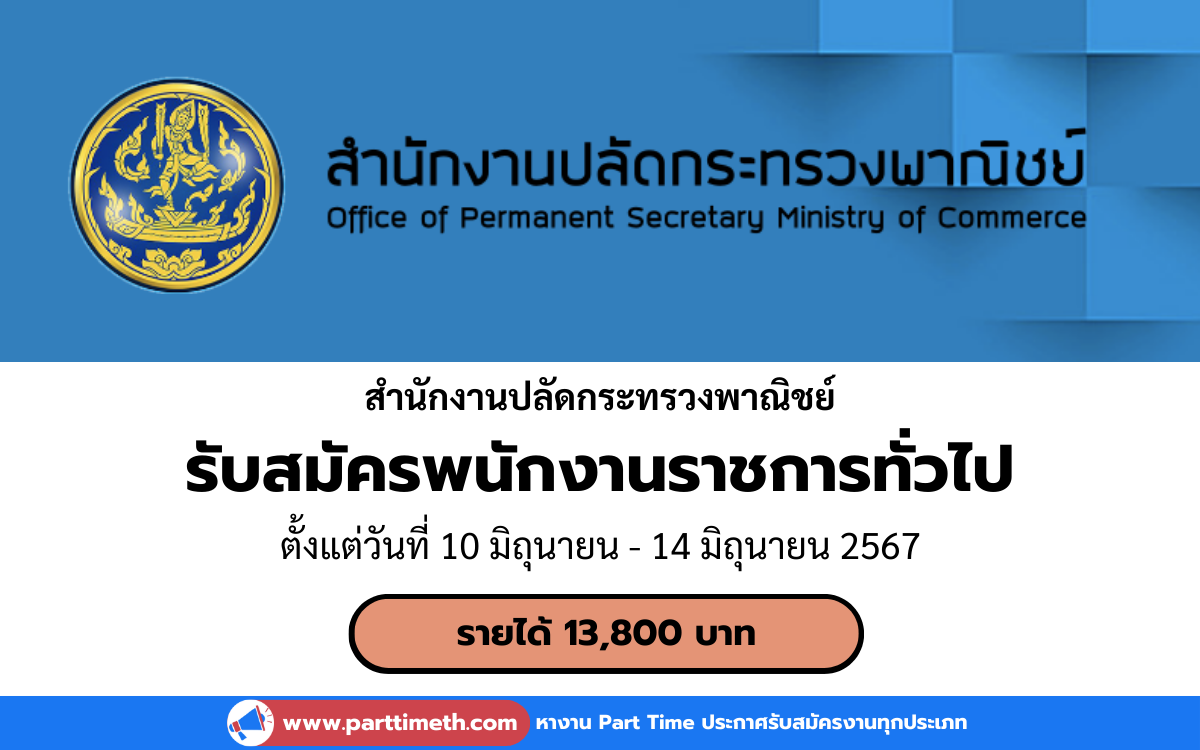 สำนักงานปลัดกระทรวงพาณิชย์
Office of Permanent Secretary Ministry of Commerce

สำนักงานปลัดกระทรวงพาณิชย์

รับสมัครพนักงานราชการทั่วไป

ตั้งแต่วันที่ 10 มิถุนายน - 14 มิถุนายน 2567

รายได้ 13,800 บาท

www.parttimeth.com หางาน Part Time ประกาศรับสมัครงานทุกประเภท